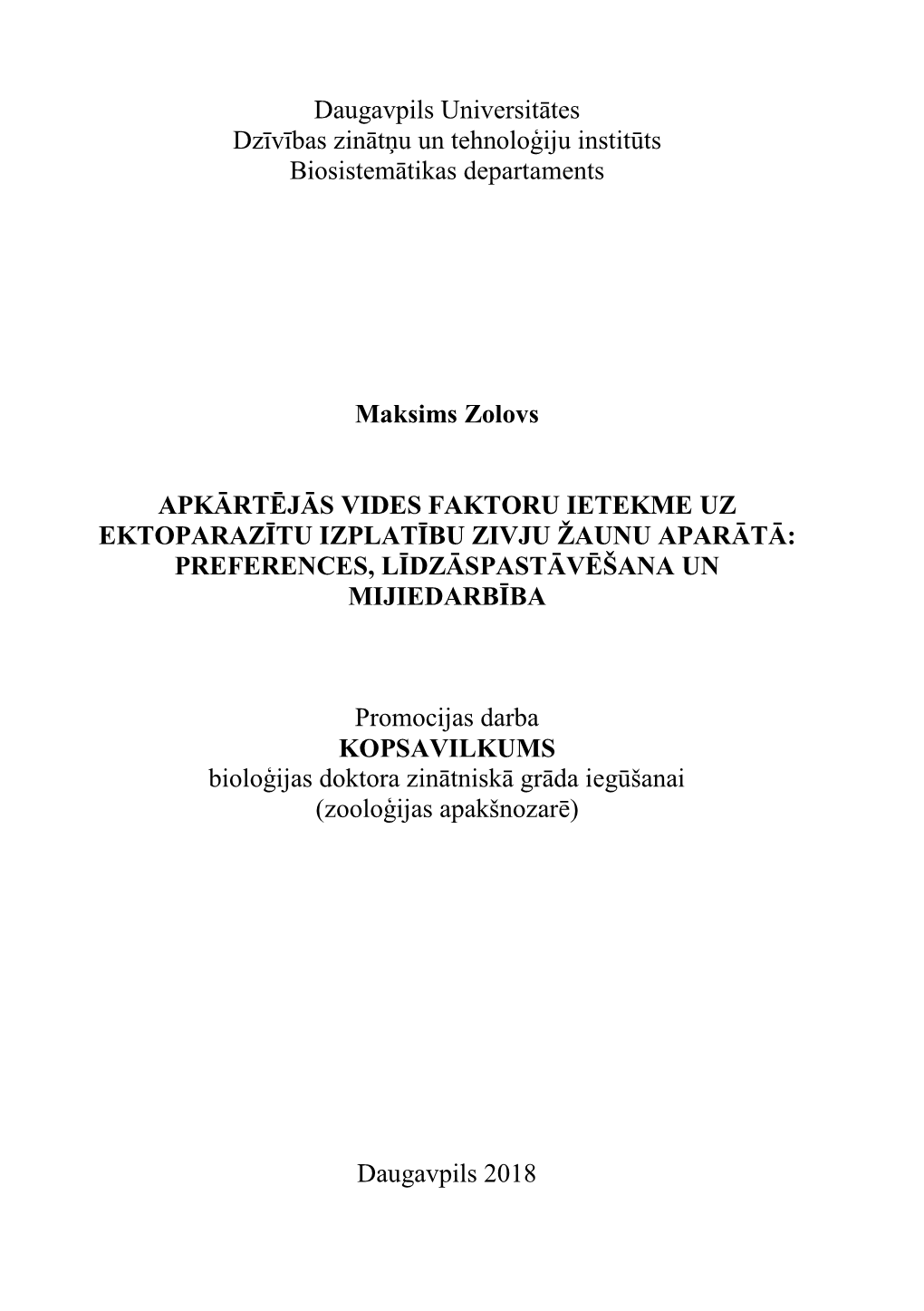 Daugavpils Universitātes
Dzīvības zinātņu un tehnoloģiju institūts
Biosistemātikas departaments

Maksims Zolovs

APKĀRTĒJĀS VIDES FAKTORU IETEKME UZ EKTOPARAZĪTU IZPLATĪBU ZIVJU ŽAUNU APARĀTĀ: PREFERENCES, LĪDZĀSPASTĀVĒŠANA UN MIJIEDARBĪBA

Promocijas darba
KOPSAVILKUMS
bioloģijas doktora zinātniskā grāda iegūšanai
(zooloģijas apakšnozarē)

Daugavpils 2018